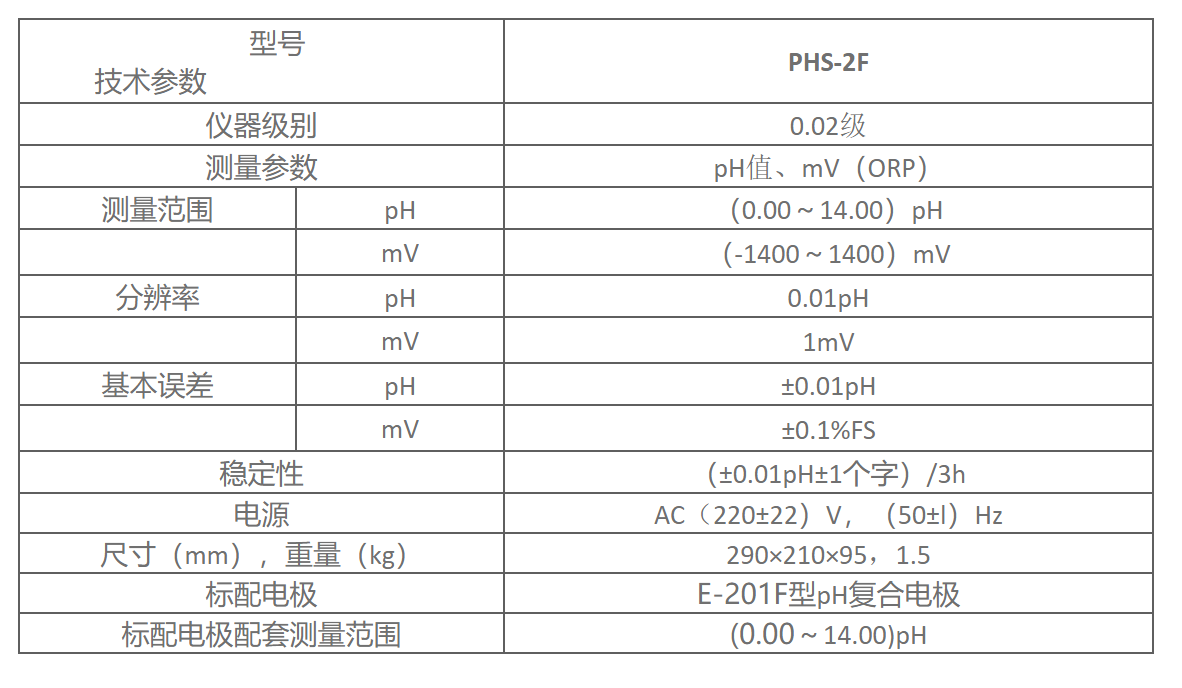 | 型号 技术参数 |  | PHS-2F |
|---|---|---|
| 仪器级别 |  | 0.02级 |
| 测量参数 |  | pH值、mV（ORP） |
| 测量范围 | pH | （0.00～14.00）pH |
|  | mV | （-1400～1400）mV |
| 分辨率 | pH | 0.01pH |
|  | mV | 1mV |
| 基本误差 | pH | ±0.01pH |
|  | mV | ±0.1%FS |
| 稳定性 |  | （±0.01pH±1个字）/3h |
| 电源 |  | AC（220±22）V，（50±l）Hz |
| 尺寸（mm），重量（kg） |  | 290×210×95，1.5 |
| 标配电极 |  | E-201F型pH复合电极 |
| 标配电极配套测量范围 |  | (0.00～14.00)pH |